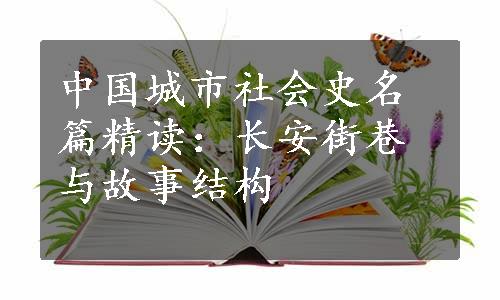 中国城市社会史名篇精读：长安街巷与故事结构